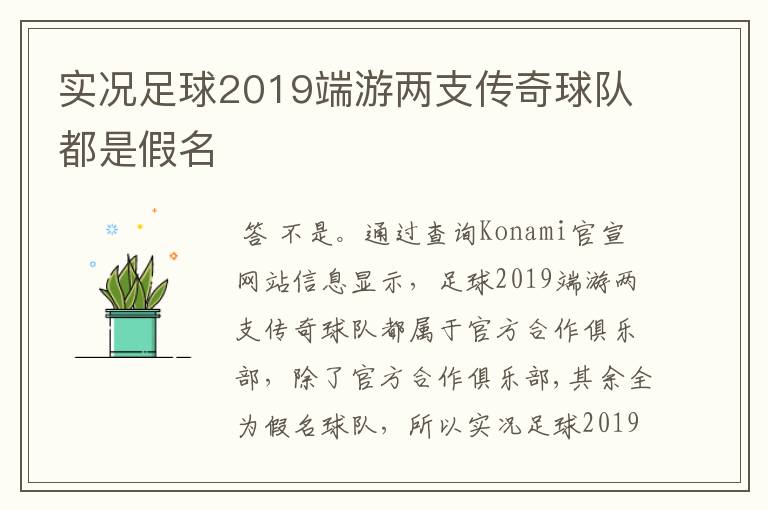 实况足球2019端游两支传奇球队都是假名

答 不是。通过查询Konami官宣网站信息显示，足球2019端游两支传奇球队都属于官方合作俱乐部，除了官方合作俱乐部，其余全为假名球队，所以实况足球2019